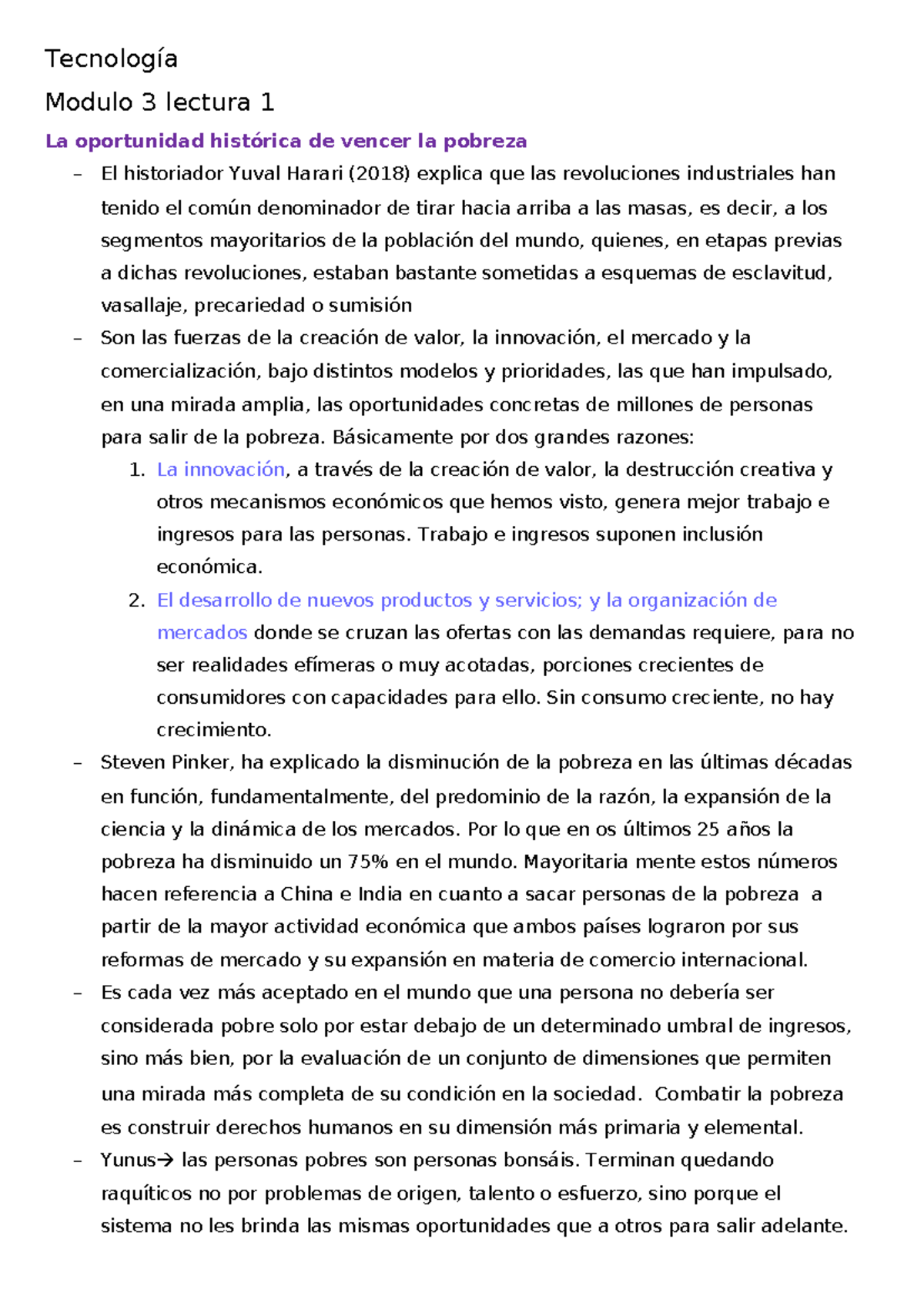 Tecnología

Modulo 3 lectura 1

La oportunidad histórica de vencer la pobreza

– El historiador Yuval Harari (2018) explica que las revoluciones industriales han tenido el común denominador de tirar hacia arriba a las masas, es decir, a los segmentos mayoritarios de la población del mundo, quienes, en etapas previas a dichas revoluciones, estaban bastante sometidas a esquemas de esclavitud, vasallaje, precariedad o sumisión

– Son las fuerzas de la creación de valor, la innovación, el mercado y la comercialización, bajo distintos modelos y prioridades, las que han impulsado, en una mirada amplia, las oportunidades concretas de millones de personas para salir de la pobreza. Básicamente por dos grandes razones:

1. La innovación, a través de la creación de valor, la destrucción creativa y otros mecanismos económicos que hemos visto, genera mejor trabajo e ingresos para las personas. Trabajo e ingresos suponen inclusión económica.

2. El desarrollo de nuevos productos y servicios; y la organización de mercados donde se cruzan las ofertas con las demandas requiere, para no ser realidades efímeras o muy acotadas, porciones crecientes de consumidores con capacidades para ello. Sin consumo creciente, no hay crecimiento.

– Steven Pinker, ha explicado la disminución de la pobreza en las últimas décadas en función, fundamentalmente, del predominio de la razón, la expansión de la ciencia y la dinámica de los mercados. Por lo que en os últimos 25 años la pobreza ha disminuido un 75% en el mundo. Mayoritaria mente estos números hacen referencia a China e India en cuanto a sacar personas de la pobreza a partir de la mayor actividad económica que ambos países lograron por sus reformas de mercado y su expansión en materia de comercio internacional.

– Es cada vez más aceptado en el mundo que una persona no debería ser considerada pobre solo por estar debajo de un determinado umbral de ingresos, sino más bien, por la evaluación de un conjunto de dimensiones que permiten una mirada más completa de su condición en la sociedad. Combatir la pobreza es construir derechos humanos en su dimensión más primaria y elemental.

– Yunus→ las personas pobres son personas bonsáis. Terminan quedando raquíticos no por problemas de origen, talento o esfuerzo, sino porque el sistema no les brinda las mismas oportunidades que a otros para salir adelante.